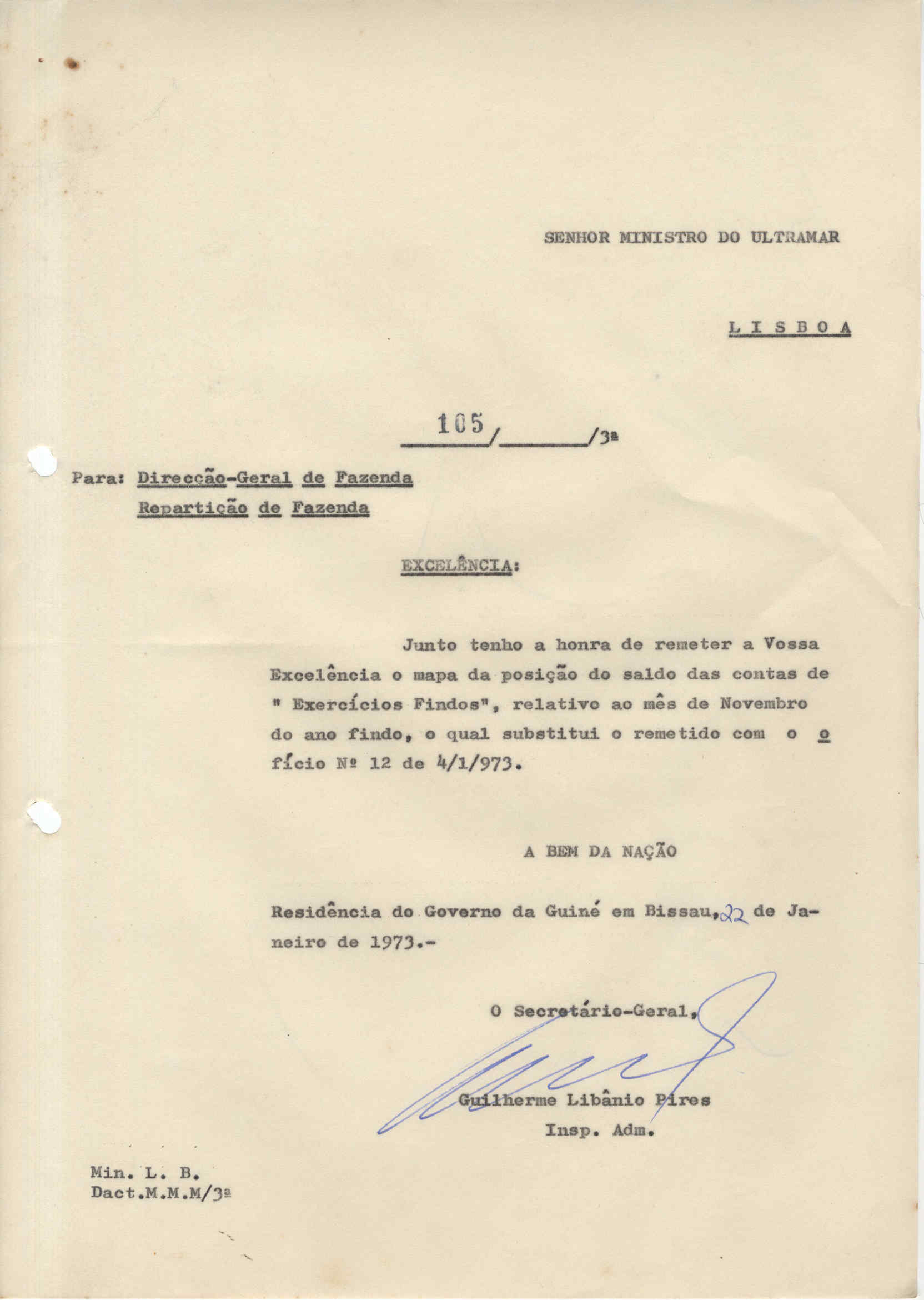 SENHOR MINISTRO DO ULTRAMAR

L I S B O A

105/______/3ª

Para: Direcção-Geral de Fazenda
Repartição de Fazenda

EXCELÊNCIA:

Junto tenho a honra de remeter a Vossa Excelência o mapa da posição do saldo das contas de " Exercícios Findos", relativo ao mês de Novembro do ano findo, o qual substitui o remetido com o ofício Nº 12 de 4/1/973.

A BEM DA NAÇÃO

Residência do Governo da Guiné em Bissau, 22 de Janeiro de 1973.-

O Secretário-Geral,

Guilherme Libânio Pires
Insp. Adm.

Min. L. B.
Dact.M.M.M/3ª